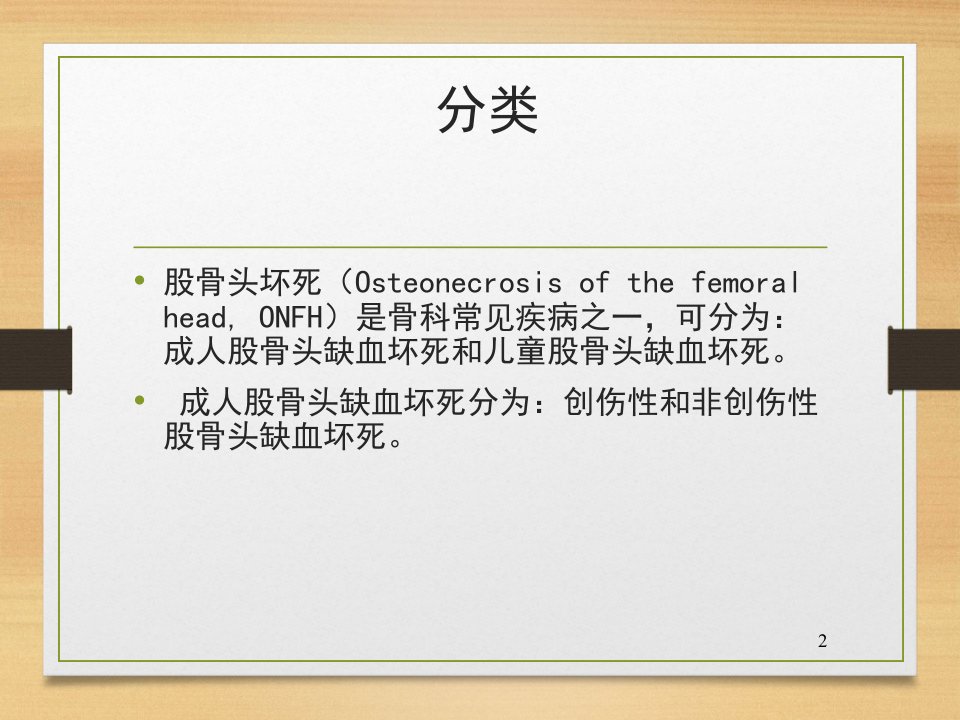 分类

• 股骨头坏死（Osteonecrosis of the femoral head, ONFH）是骨科常见疾病之一，可分为：成人股骨头缺血坏死和儿童股骨头缺血坏死。

• 成人股骨头缺血坏死分为：创伤性和非创伤性股骨头缺血坏死。

2